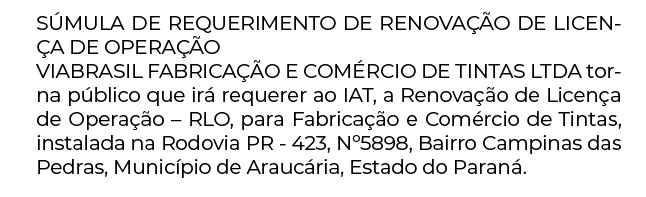 SÚMULA DE REQUERIMENTO DE RENOVAÇÃO DE LICENÇA DE OPERAÇÃO
VIABRASIL FABRICAÇÃO E COMÉRCIO DE TINTAS LTDA torna público que irá requerer ao IAT, a Renovação de Licença de Operação – RLO, para Fabricação e Comércio de Tintas, instalada na Rodovia PR - 423, N°5898, Bairro Campinas das Pedras, Município de Araucária, Estado do Paraná.